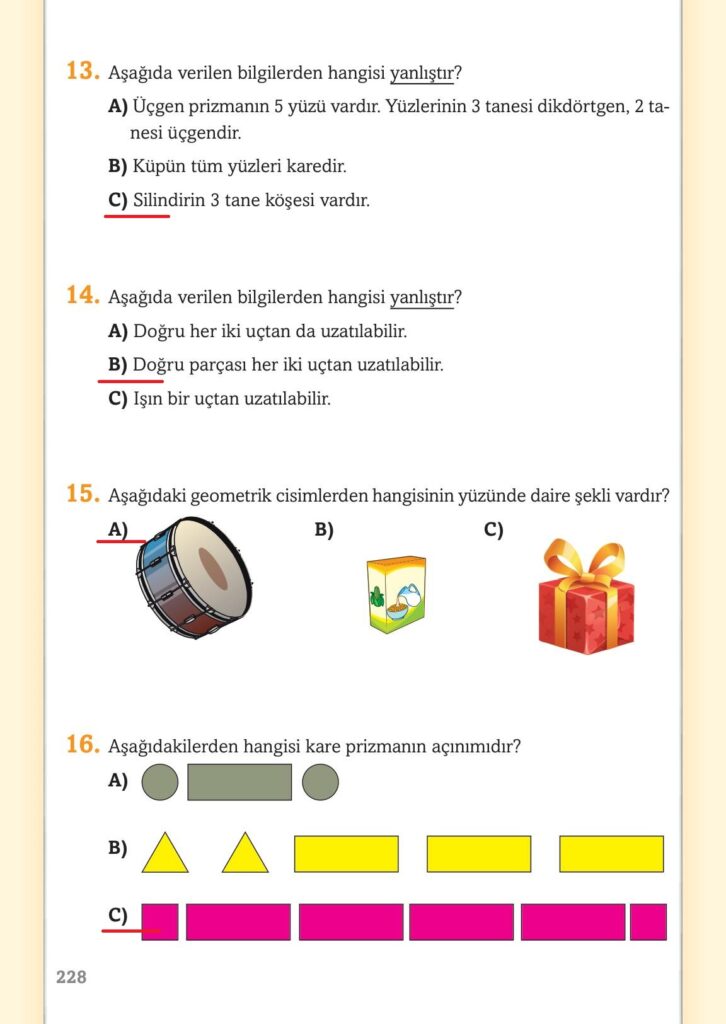 13. Aşağıda verilen bilgilerden hangisi yanlıştır?

A) Üçgen prizmanın 5 yüzü vardır. Yüzlerinin 3 tanesi dikdörtgen, 2 tanesi üçgendir.

B) Küpün tüm yüzleri karedir.

C) Silindirin 3 tane köşesi vardır.

14. Aşağıda verilen bilgilerden hangisi yanlıştır?

A) Doğru her iki uçtan da uzatılabilir.

B) Doğru parçası her iki uçtan uzatılabilir.

C) Işın bir uçtan uzatılabilir.

15. Aşağıdaki geometrik cisimlerden hangisinin yüzünde daire şekli vardır?

A)

B)

C)

16. Aşağıdakilerden hangisi kare prizmanın açınımıdır?

A)

B)

C)

228